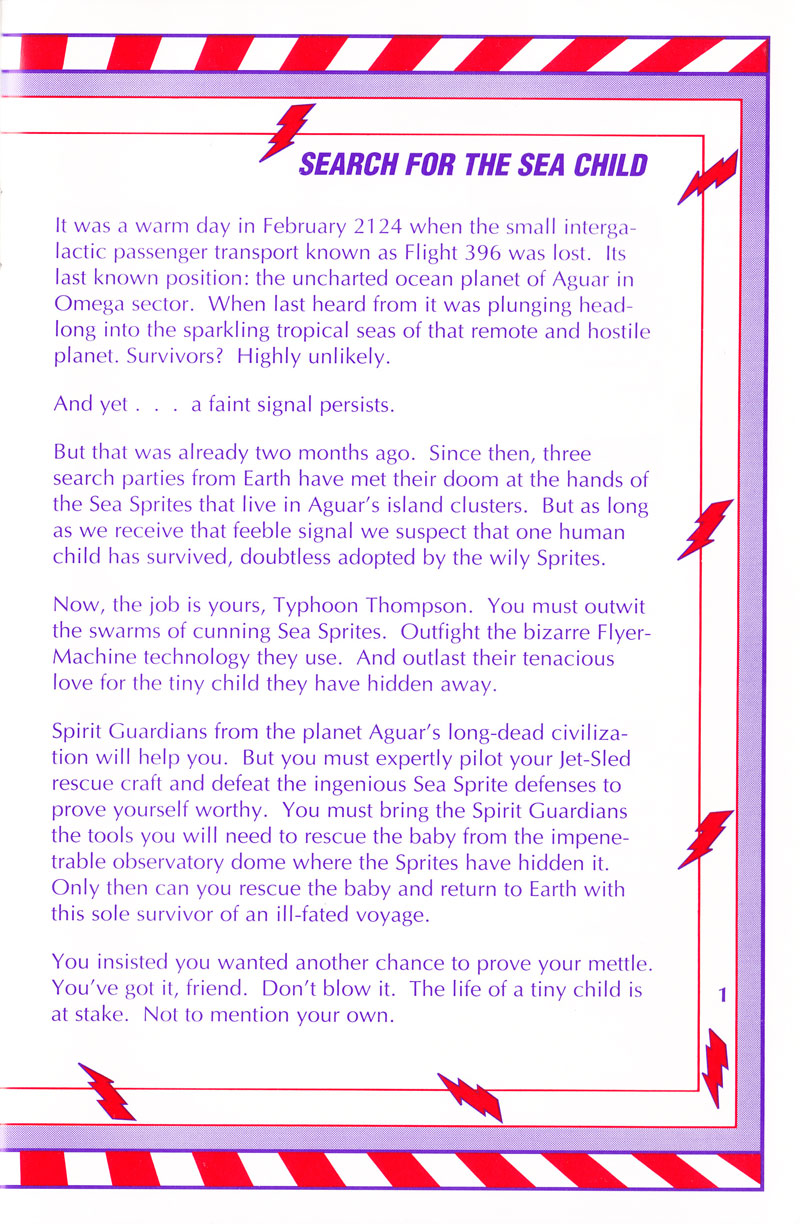 SEARCH FOR THE SEA CHILD

It was a warm day in February 2124 when the small intergalactic passenger transport known as Flight 396 was lost. Its last known position: the uncharted ocean planet of Aguar in Omega sector. When last heard from it was plunging headlong into the sparkling tropical seas of that remote and hostile planet. Survivors? Highly unlikely.

And yet . . . a faint signal persists.

But that was already two months ago. Since then, three search parties from Earth have met their doom at the hands of the Sea Sprites that live in Aguar's island clusters. But as long as we receive that feeble signal we suspect that one human child has survived, doubtless adopted by the wily Sprites.

Now, the job is yours, Typhoon Thompson. You must outwit the swarms of cunning Sea Sprites. Outfight the bizarre Flyer-Machine technology they use. And outlast their tenacious love for the tiny child they have hidden away.

Spirit Guardians from the planet Aguar's long-dead civilization will help you. But you must expertly pilot your Jet-Sled rescue craft and defeat the ingenious Sea Sprite defenses to prove yourself worthy. You must bring the Spirit Guardians the tools you will need to rescue the baby from the impenetrable observatory dome where the Sprites have hidden it. Only then can you rescue the baby and return to Earth with this sole survivor of an ill-fated voyage.

You insisted you wanted another chance to prove your mettle. You've got it, friend. Don't blow it. The life of a tiny child is at stake. Not to mention your own.

1